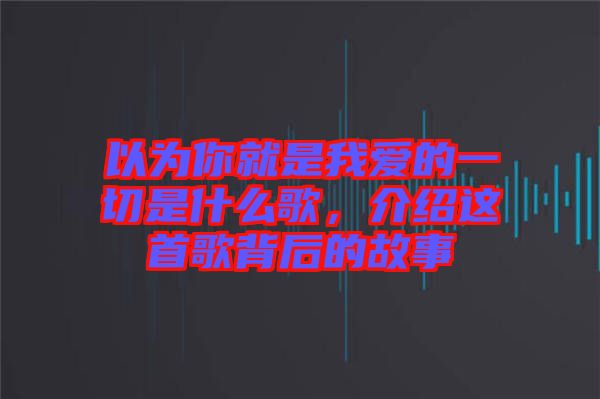 以为你就是我爱的一切是什么歌，介绍这首歌背后的故事